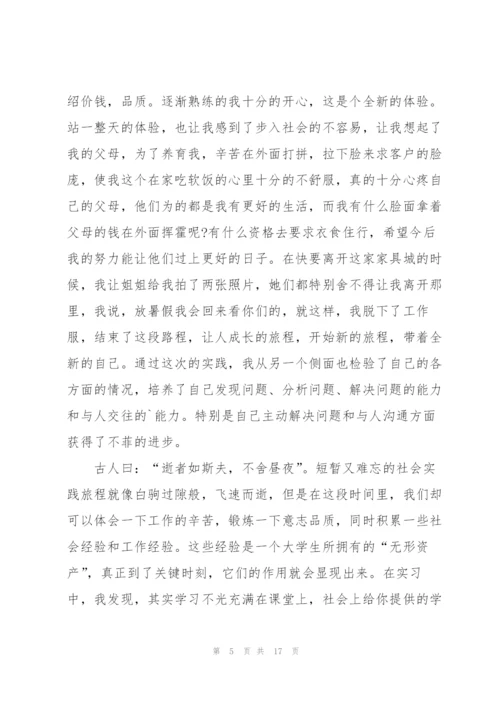 绍价钱，品质。逐渐熟练的我十分的开心，这是个全新的体验。站一整天的体验，也让我感到了步入社会的不容易，让我想起了我的父母，为了养育我，辛苦在外面打拼，拉下脸来求客户的脸庞，使我这个在家吃软饭的心里十分的不舒服，真的十分心疼自己的父母，他们为的都是我有更好的生活，而我有什么脸面拿着父母的钱在外面挥霍呢?有什么资格去要求衣食住行，希望今后我的努力能让他们过上更好的日子。在快要离开这家家具城的时候，我让姐姐给我拍了两张照片，她们都特别舍不得让我离开那里，我说，放暑假我会回来看你们的，就这样，我脱下了工作服，结束了这段路程，让人成长的旅程，开始新的旅程，带着全新的自己。通过这次的实践，我从另一个侧面也检验了自己的各方面的情况，培养了自己发现问题、分析问题、解决问题的能力和与人交往的`能力。特别是自己主动解决问题和与人沟通方面获得了不菲的进步。

古人曰：“逝者如斯夫，不舍昼夜”。短暂又难忘的社会实践旅程就像白驹过隙般，飞速而逝，但是在这段时间里，我们却可以体会一下工作的辛苦，锻炼一下意志品质，同时积累一些社会经验和工作经验。这些经验是一个大学生所拥有的“无形资产”，真正到了关键时刻，它们的作用就会显现出来。在实习中，我发现，其实学习不光充满在课堂上，社会上给你提供的学

第 5 页 共 17 页